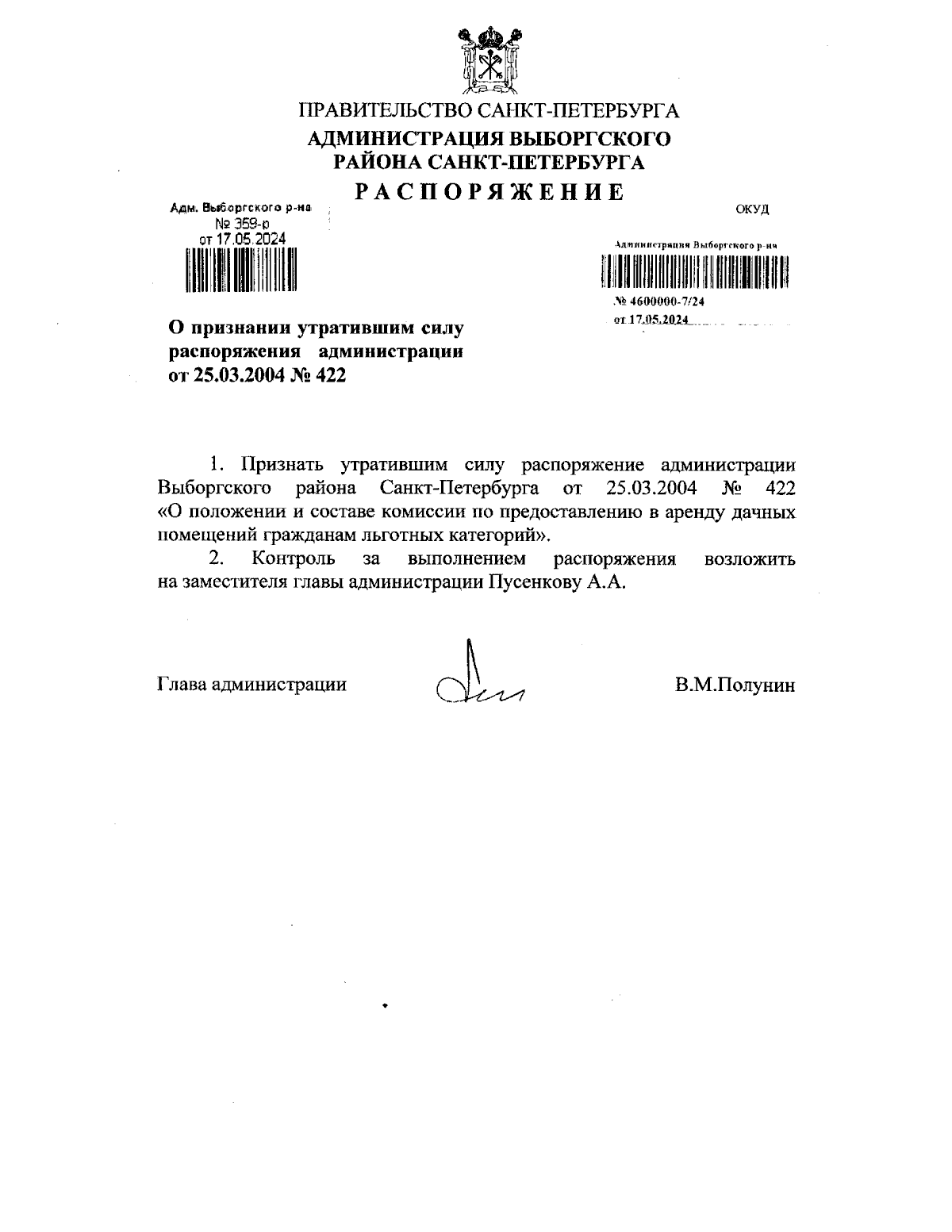 ПРАВИТЕЛЬСТВО САНКТ-ПЕТЕРБУРГА
АДМИНИСТРАЦИЯ ВЫБОРГСКОГО РАЙОНА САНКТ-ПЕТЕРБУРГА
РАСПОРЯЖЕНИЕ

Адм. Выборгского р-на
№ 359-р
от 17.05.2024

ОКУД

Администрация Выборгского р-на
№ 4600000-7/24
от 17.05.2024

О признании утратившим силу распоряжения администрации от 25.03.2004 № 422

1. Признать утратившим силу распоряжение администрации Выборгского района Санкт-Петербурга от 25.03.2004 № 422 «О положении и составе комиссии по предоставлению в аренду дачных помещений гражданам льготных категорий».

2. Контроль за выполнением распоряжения возложить на заместителя главы администрации Пусенкову А.А.

Глава администрации В.М.Полунин